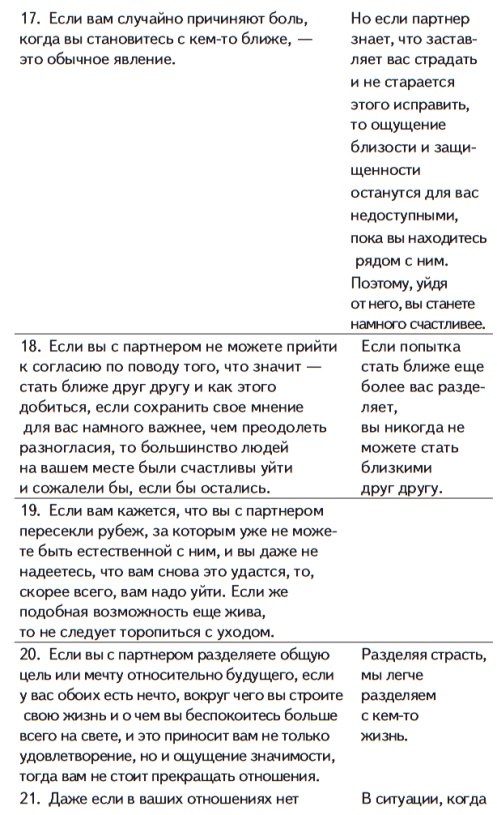 | | |
|---|---|
| 17. Если вам случайно причиняют боль, когда вы становитесь с кем-то ближе, — это обычное явление. | Но если партнер знает, что заставляет вас страдать и не старается этого исправить, то ощущение близости и защищенности останутся для вас недоступными, пока вы находитесь рядом с ним. Поэтому, уйдя от него, вы станете намного счастливее. |
| 18. Если вы с партнером не можете прийти к согласию по поводу того, что значит — стать ближе друг другу и как этого добиться, если сохранить свое мнение для вас намного важнее, чем преодолеть разногласия, то большинство людей на вашем месте были счастливы уйти и сожалели бы, если бы остались. | Если попытка стать ближе еще более вас разделяет, вы никогда не можете стать близкими друг другу. |
| 19. Если вам кажется, что вы с партнером пересекли рубеж, за которым уже не можете быть естественной с ним, и вы даже не надеетесь, что вам снова это удастся, то, скорее всего, вам надо уйти. Если же подобная возможность еще жива, то не следует торопиться с уходом. | |
| 20. Если вы с партнером разделяете общую цель или мечту относительно будущего, если у вас обоих есть нечто, вокруг чего вы строите свою жизнь и о чем вы беспокоитесь больше всего на свете, и это приносит вам не только удовлетворение, но и ощущение значимости, тогда вам не стоит прекращать отношения. | Разделяя страсть, мы легче разделяем с кем-то жизнь. |
| 21. Даже если в ваших отношениях нет | В ситуации, когда |